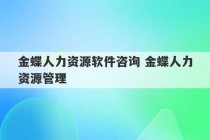 金蝶人力资源软件咨询 金蝶人力资源管理